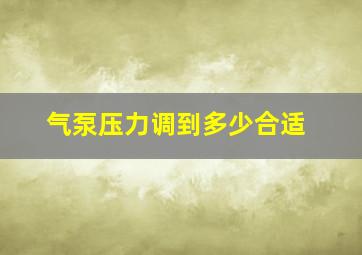 气泵压力调到多少合适